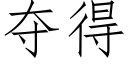 夺得